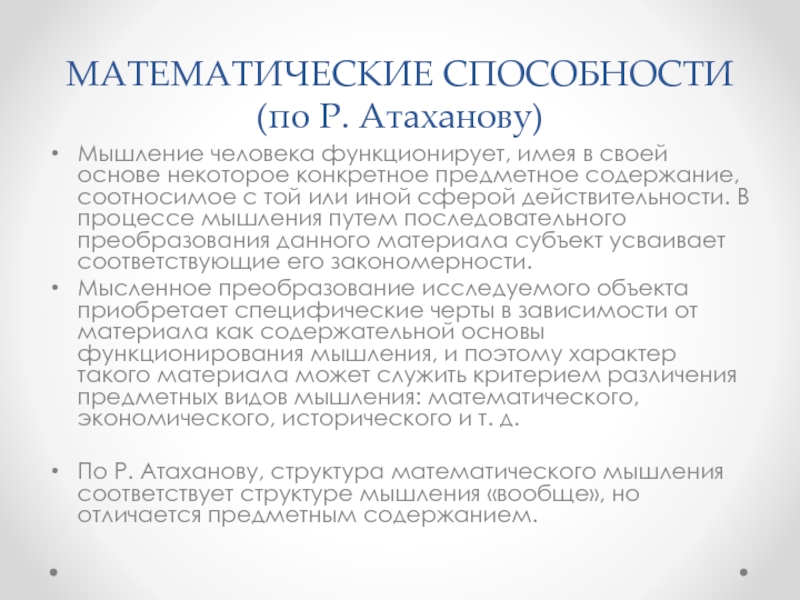 МАТЕМАТИЧЕСКИЕ СПОСОБНОСТИ (по Р. Атаханову)

• Мышление человека функционирует, имея в своей основе некоторое конкретное предметное содержание, соотносимое с той или иной сферой действительности. В процессе мышления путем последовательного преобразования данного материала субъект усваивает соответствующие его закономерности.
• Мысленное преобразование исследуемого объекта приобретает специфические черты в зависимости от материала как содержательной основы функционирования мышления, и поэтому характер такого материала может служить критерием различения предметных видов мышления: математического, экономического, исторического и т. д.

• По Р. Атаханову, структура математического мышления соответствует структуре мышления «вообще», но отличается предметным содержанием.